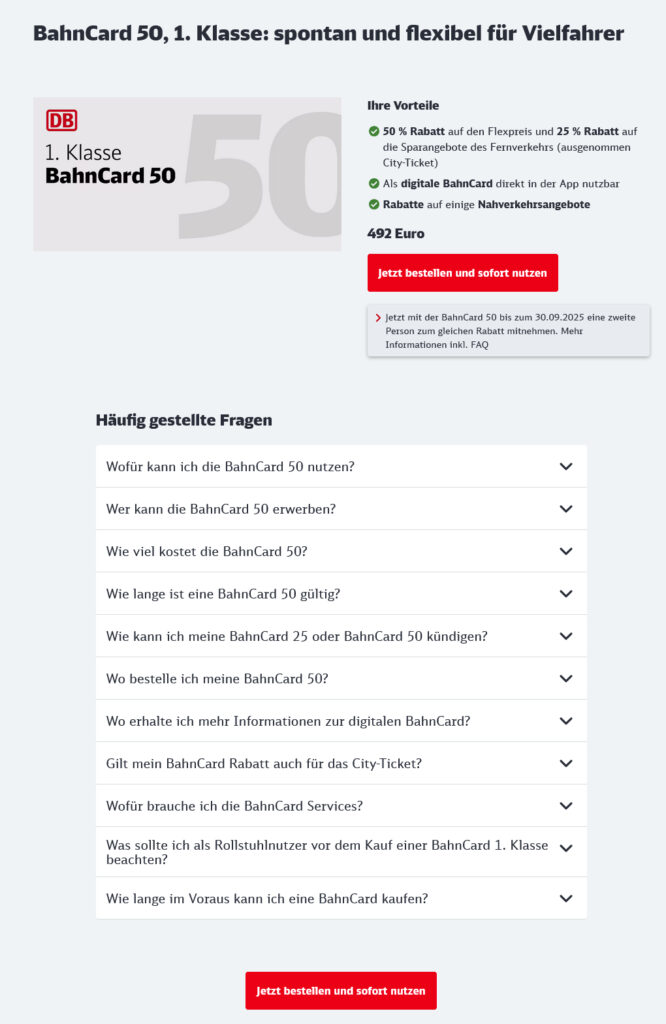 BahnCard 50, 1. Klasse: spontan und flexibel für Vielfahrer

DB
1. Klasse
BahnCard 50
50

Ihre Vorteile

50 % Rabatt auf den Flexpreis und 25 % Rabatt auf die Sparangebote des Fernverkehrs (ausgenommen City-Ticket)

Als digitale BahnCard direkt in der App nutzbar

Rabatte auf einige Nahverkehrsangebote

492 Euro

Jetzt bestellen und sofort nutzen

Jetzt mit der BahnCard 50 bis zum 30.09.2025 eine zweite Person zum gleichen Rabatt mitnehmen. Mehr Informationen inkl. FAQ

Häufig gestellte Fragen

Wofür kann ich die BahnCard 50 nutzen?

Wer kann die BahnCard 50 erwerben?

Wie viel kostet die BahnCard 50?

Wie lange ist eine BahnCard 50 gültig?

Wie kann ich meine BahnCard 25 oder BahnCard 50 kündigen?

Wo bestelle ich meine BahnCard 50?

Wo erhalte ich mehr Informationen zur digitalen BahnCard?

Gilt mein BahnCard Rabatt auch für das City-Ticket?

Wofür brauche ich die BahnCard Services?

Was sollte ich als Rollstuhlnutzer vor dem Kauf einer BahnCard 1. Klasse beachten?

Wie lange im Voraus kann ich eine BahnCard kaufen?

Jetzt bestellen und sofort nutzen